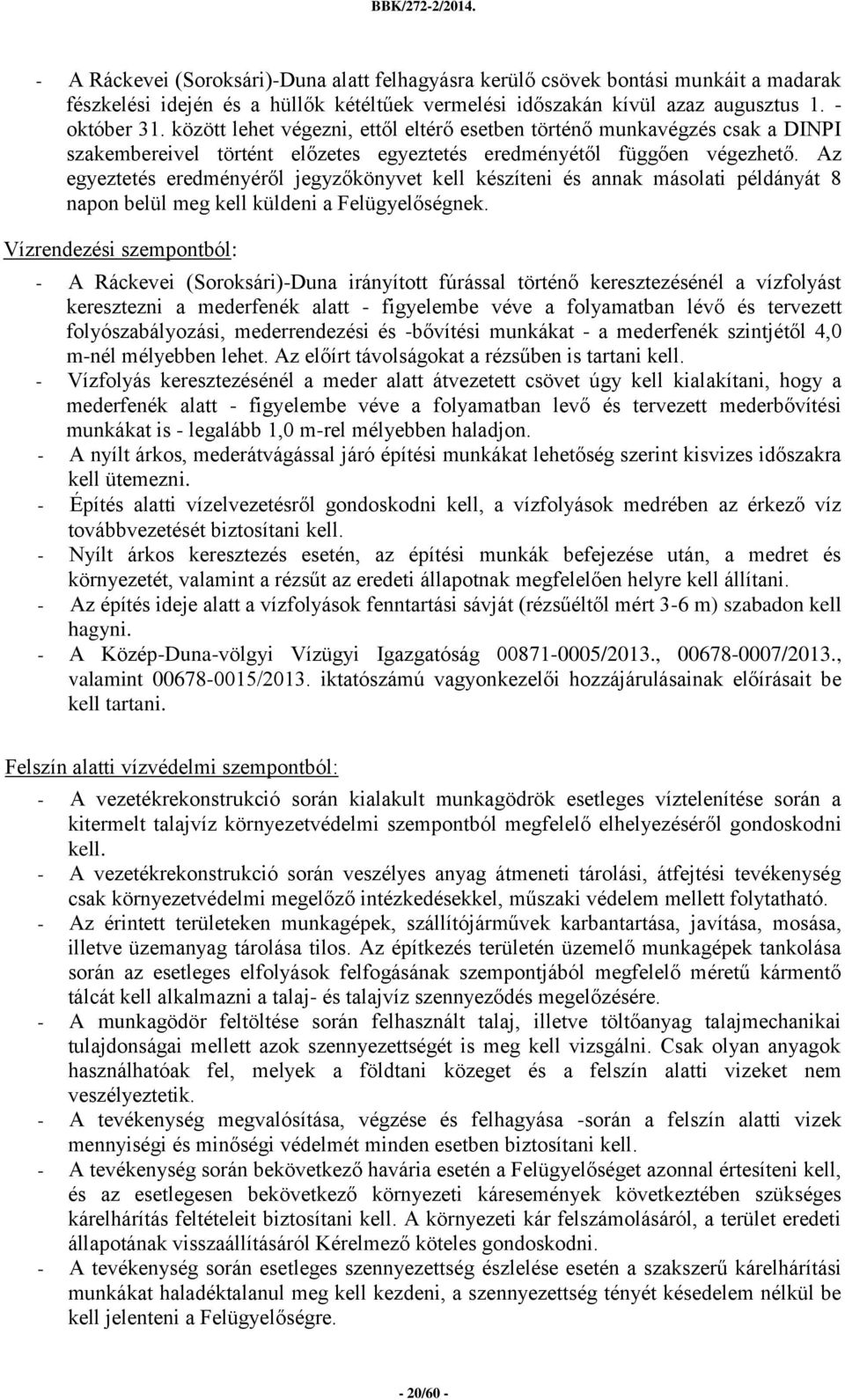 BBK/272-2/2014.

- A Ráckevei (Soroksári)-Duna alatt felhagyásra kerülő csövek bontási munkáit a madarak fészkelési idején és a hüllők kétéltűek vermelési időszakán kívül azaz augusztus 1. - október 31. között lehet végezni, ettől eltérő esetben történő munkavégzés csak a DINPI szakembereivel történt előzetes egyeztetés eredményétől függően végezhető. Az egyeztetés eredményéről jegyzőkönyvet kell készíteni és annak másolati példányát 8 napon belül meg kell küldeni a Felügyelőségnek.

Vízrendezési szempontból:

- A Ráckevei (Soroksári)-Duna irányított fúrással történő keresztezésénél a vízfolyást keresztezni a mederfenék alatt - figyelembe véve a folyamatban lévő és tervezett folyószabályozási, mederrendezési és -bővítési munkákat - a mederfenék szintjétől 4,0 m-nél mélyebben lehet. Az előírt távolságokat a rézsűben is tartani kell.
- Vízfolyás keresztezésénél a meder alatt átvezetett csövet úgy kell kialakítani, hogy a mederfenék alatt - figyelembe véve a folyamatban levő és tervezett mederbővítési munkákat is - legalább 1,0 m-rel mélyebben haladjon.
- A nyílt árkos, mederátvágással járó építési munkákat lehetőség szerint kisvizes időszakra kell ütemezni.
- Építés alatti vízelvezetésről gondoskodni kell, a vízfolyások medrében az érkező víz továbbvezetését biztosítani kell.
- Nyílt árkos keresztezés esetén, az építési munkák befejezése után, a medret és környezetét, valamint a rézsűt az eredeti állapotnak megfelelően helyre kell állítani.
- Az építés ideje alatt a vízfolyások fenntartási sávját (rézsűéltől mért 3-6 m) szabadon kell hagyni.
- A Közép-Duna-völgyi Vízügyi Igazgatóság 00871-0005/2013., 00678-0007/2013., valamint 00678-0015/2013. iktatószámú vagyonkezelői hozzájárulásainak előírásait be kell tartani.

Felszín alatti vízvédelmi szempontból:

- A vezetékrekonstrukció során kialakult munkagödrök esetleges víztelenítése során a kitermelt talajvíz környezetvédelmi szempontból megfelelő elhelyezéséről gondoskodni kell.
- A vezetékrekonstrukció során veszélyes anyag átmeneti tárolási, átfejtési tevékenység csak környezetvédelmi megelőző intézkedésekkel, műszaki védelem mellett folytatható.
- Az érintett területeken munkagépek, szállítójárművek karbantartása, javítása, mosása, illetve üzemanyag tárolása tilos. Az építkezés területén üzemelő munkagépek tankolása során az esetleges elfolyások felfogásának szempontjából megfelelő méretű kármentő tálcát kell alkalmazni a talaj- és talajvíz szennyeződés megelőzésére.
- A munkagödör feltöltése során felhasznált talaj, illetve töltőanyag talajmechanikai tulajdonságai mellett azok szennyezettségét is meg kell vizsgálni. Csak olyan anyagok használhatóak fel, melyek a földtani közeget és a felszín alatti vizeket nem veszélyeztetik.
- A tevékenység megvalósítása, végzése és felhagyása -során a felszín alatti vizek mennyiségi és minőségi védelmét minden esetben biztosítani kell.
- A tevékenység során bekövetkező havária esetén a Felügyelőséget azonnal értesíteni kell, és az esetlegesen bekövetkező környezeti káresemények következtében szükséges kárelhárítás feltételeit biztosítani kell. A környezeti kár felszámolásáról, a terület eredeti állapotának visszaállításáról Kérelmező köteles gondoskodni.
- A tevékenység során esetleges szennyezettség észlelése esetén a szakszerű kárelhárítási munkákat haladéktalanul meg kell kezdeni, a szennyezettség tényét késedelem nélkül be kell jelenteni a Felügyelőségre.

- 20/60 -